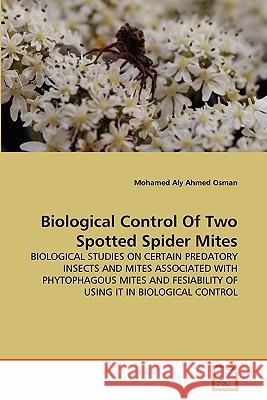 Mohamed Aly Ahmed Osman

Biological Control Of Two Spotted Spider Mites

BIOLOGICAL STUDIES ON CERTAIN PREDATORY INSECTS AND MITES ASSOCIATED WITH PHYTOPHAGOUS MITES AND FESIABILITY OF USING IT IN BIOLOGICAL CONTROL

Kraina Książek